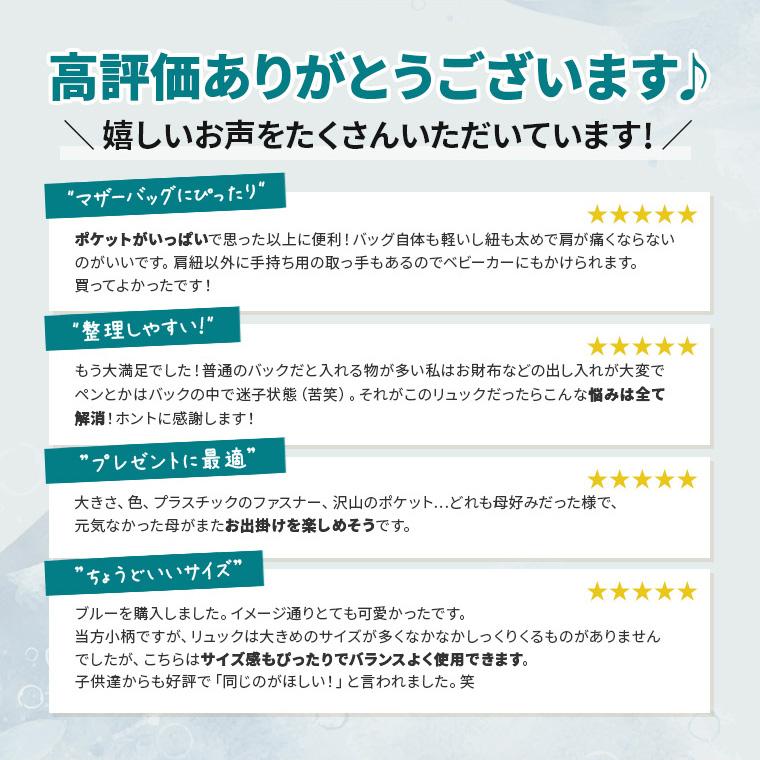 高評価ありがとうございます♪

＼ 嬉しいお声をたくさんいただいています！ ／

"マザーバッグにぴったり"

★★★★★

ポケットがいっぱいで思った以上に便利！バッグ自体も軽いし紐も太めで肩が痛くならないのがいいです。肩紐以外に手持ち用の取っ手もあるのでベビーカーにもかけられます。買ってよかったです！

"整理しやすい！"

★★★★★

もう大満足でした！普通のバックだと入れる物が多い私はお財布などの出し入れが大変でペンとかはバックの中で迷子状態（苦笑）。それがこのリュックだったらこんな悩みは全て解消！ホントに感謝します！

"プレゼントに最適"

★★★★★

大きさ、色、プラスチックのファスナー、沢山のポケット…どれも母好みだった様で、元気なかった母がまたお出掛けを楽しめそうです。

"ちょうどいいサイズ"

★★★★★

ブルーを購入しました。イメージ通りとても可愛かったです。
当方小柄ですが、リュックは大きめのサイズが多くなかなかしっくりくるものがありませんでしたが、こちらはサイズ感もぴったりでバランスよく使用できます。
子供達からも好評で「同じのがほしい！」と言われました。笑